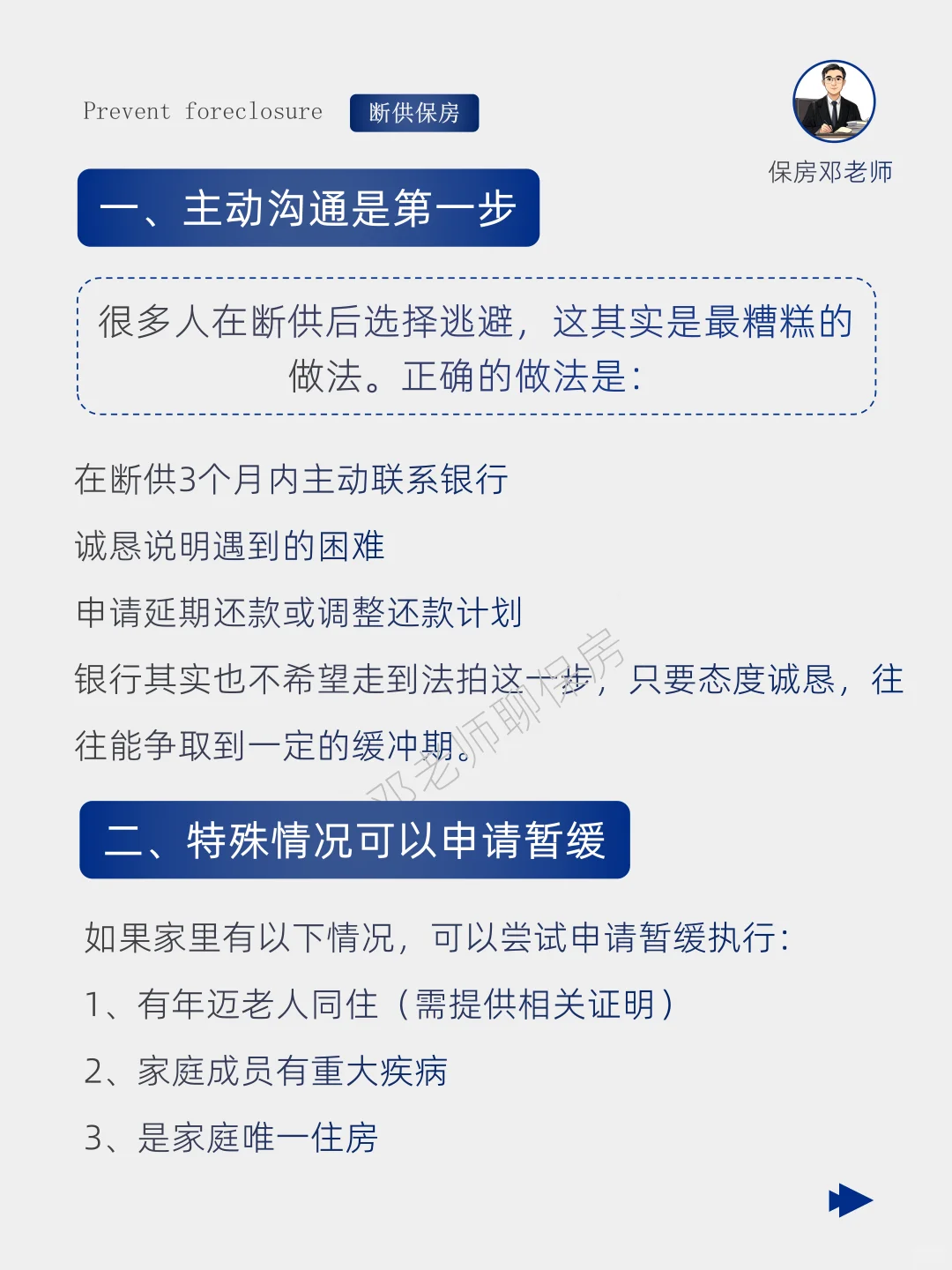 Prevent foreclosure 断供保房

保房邓老师

一、主动沟通是第一步

很多人在断供后选择逃避，这其实是最糟糕的做法。正确的做法是：

在断供3个月内主动联系银行

诚恳说明遇到的困难

申请延期还款或调整还款计划

银行其实也不希望走到法拍这一步，只要态度诚恳，往往能争取到一定的缓冲期。

邓老师聊保房

二、特殊情况可以申请暂缓

如果家里有以下情况，可以尝试申请暂缓执行：

1、有年迈老人同住（需提供相关证明）

2、家庭成员有重大疾病

3、是家庭唯一住房